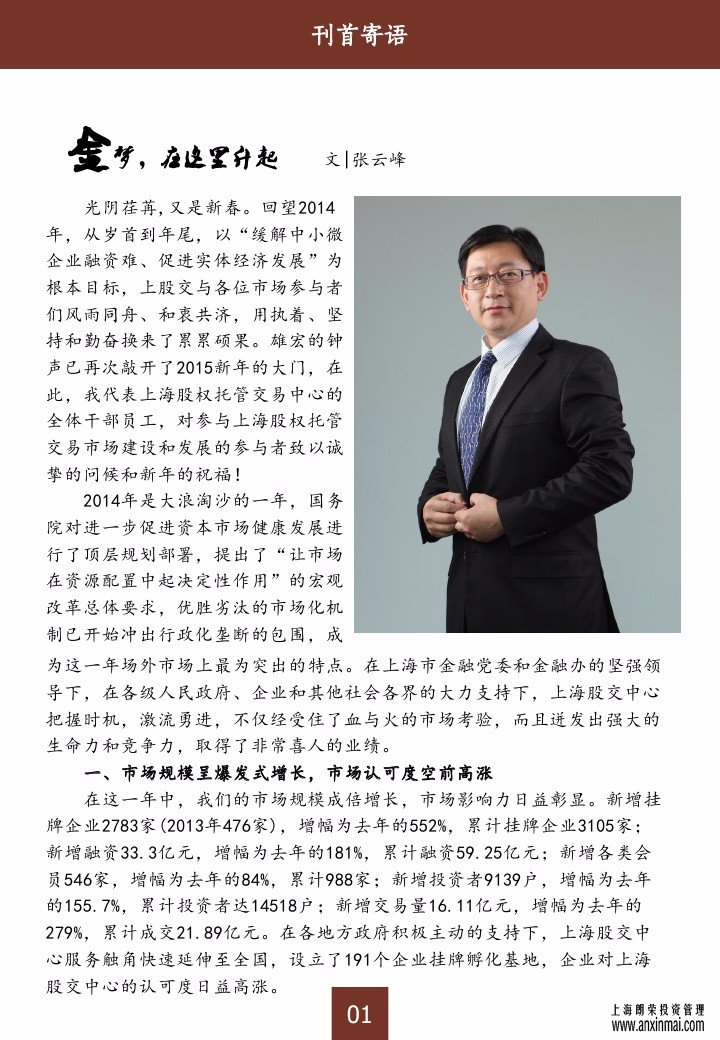 刊首寄语

金梦，在这里升起　　文|张云峰

光阴荏苒，又是新春。回望2014年，从岁首到年尾，以“缓解中小微企业融资难、促进实体经济发展”为根本目标，上股交与各位市场参与者们风雨同舟、和衷共济，用执着、坚持和勤奋换来了累累硕果。雄宏的钟声已再次敲开了2015新年的大门，在此，我代表上海股权托管交易中心的全体干部员工，对参与上海股权托管交易市场建设和发展的参与者致以诚挚的问候和新年的祝福！

2014年是大浪淘沙的一年，国务院对进一步促进资本市场健康发展进行了顶层规划部署，提出了“让市场在资源配置中起决定性作用”的宏观改革总体要求，优胜劣汰的市场化机制已开始冲出行政化垄断的包围，成为这一年场外市场上最为突出的特点。在上海市金融党委和金融办的坚强领导下，在各级人民政府、企业和其他社会各界的大力支持下，上海股交中心把握时机，激流勇进，不仅经受住了血与火的市场考验，而且迸发出强大的生命力和竞争力，取得了非常喜人的业绩。

一、市场规模呈爆发式增长，市场认可度空前高涨

在这一年中，我们的市场规模成倍增长，市场影响力日益彰显。新增挂牌企业2783家(2013年476家)，增幅为去年的552%，累计挂牌企业3105家；新增融资33.3亿元，增幅为去年的181%，累计融资59.25亿元；新增各类会员546家，增幅为去年的84%，累计988家；新增投资者9139户，增幅为去年的155.7%，累计投资者达14518户；新增交易量16.11亿元，增幅为去年的279%，累计成交21.89亿元。在各地方政府积极主动的支持下，上海股交中心服务触角快速延伸至全国，设立了191个企业挂牌孵化基地，企业对上海股交中心的认可度日益高涨。

01

上海朗荣投资管理
www.anxinmai.com